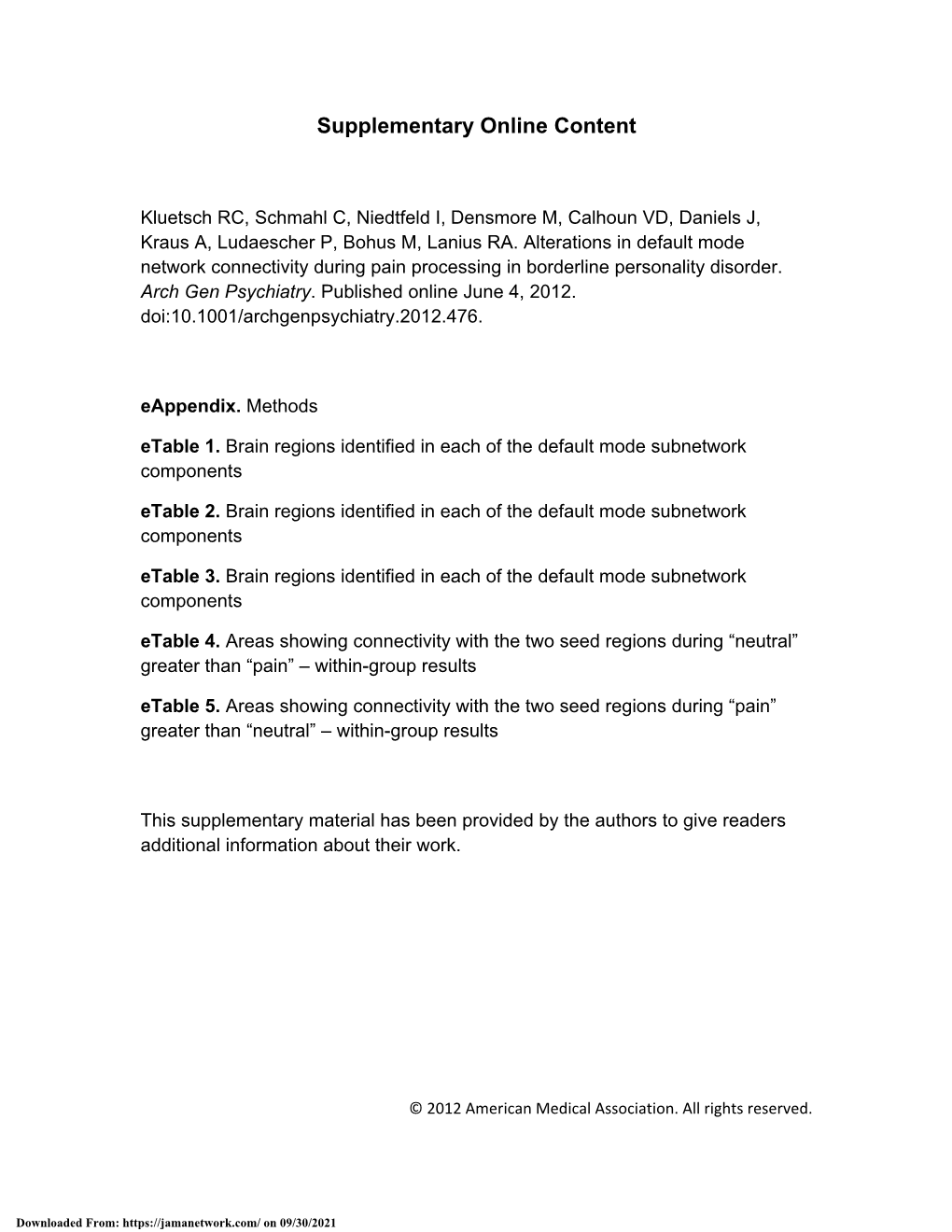 Supplementary Online Content

Kluetsch RC, Schmahl C, Niedtfeld I, Densmore M, Calhoun VD, Daniels J, Kraus A, Ludaescher P, Bohus M, Lanius RA. Alterations in default mode network connectivity during pain processing in borderline personality disorder. Arch Gen Psychiatry. Published online June 4, 2012. doi:10.1001/archgenpsychiatry.2012.476.

eAppendix. Methods

eTable 1. Brain regions identified in each of the default mode subnetwork components

eTable 2. Brain regions identified in each of the default mode subnetwork components

eTable 3. Brain regions identified in each of the default mode subnetwork components

eTable 4. Areas showing connectivity with the two seed regions during “neutral” greater than “pain” – within-group results

eTable 5. Areas showing connectivity with the two seed regions during “pain” greater than “neutral” – within-group results

This supplementary material has been provided by the authors to give readers additional information about their work.

© 2012 American Medical Association. All rights reserved.

Downloaded From: https://jamanetwork.com/ on 09/30/2021